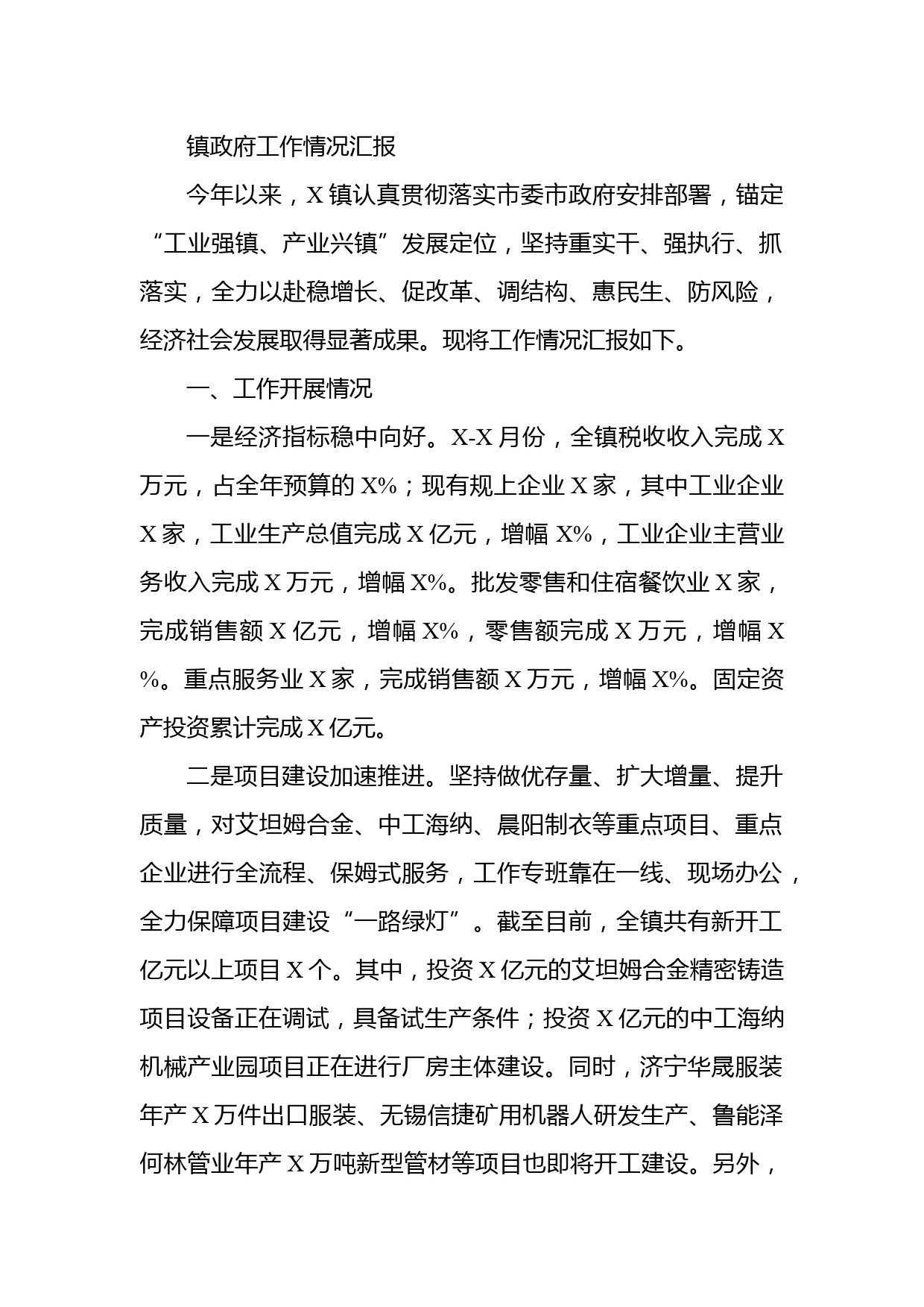 镇政府工作情况汇报

今年以来，X镇认真贯彻落实市委市政府安排部署，锚定“工业强镇、产业兴镇”发展定位，坚持重实干、强执行、抓落实，全力以赴稳增长、促改革、调结构、惠民生、防风险，经济社会发展取得显著成果。现将工作情况汇报如下。

一、工作开展情况

一是经济指标稳中向好。X-X月份，全镇税收收入完成X万元，占全年预算的X%；现有规上企业X家，其中工业企业X家，工业生产总值完成X亿元，增幅X%，工业企业主营业务收入完成X万元，增幅X%。批发零售和住宿餐饮业X家，完成销售额X亿元，增幅X%，零售额完成X万元，增幅X%。重点服务业X家，完成销售额X万元，增幅X%。固定资产投资累计完成X亿元。

二是项目建设加速推进。坚持做优存量、扩大增量、提升质量，对艾坦姆合金、中工海纳、晨阳制衣等重点项目、重点企业进行全流程、保姆式服务，工作专班靠在一线、现场办公，全力保障项目建设“一路绿灯”。截至目前，全镇共有新开工亿元以上项目X个。其中，投资X亿元的艾坦姆合金精密铸造项目设备正在调试，具备试生产条件；投资X亿元的中工海纳机械产业园项目正在进行厂房主体建设。同时，济宁华晟服装年产X万件出口服装、无锡信捷矿用机器人研发生产、鲁能泽何林管业年产X万吨新型管材等项目也即将开工建设。另外，